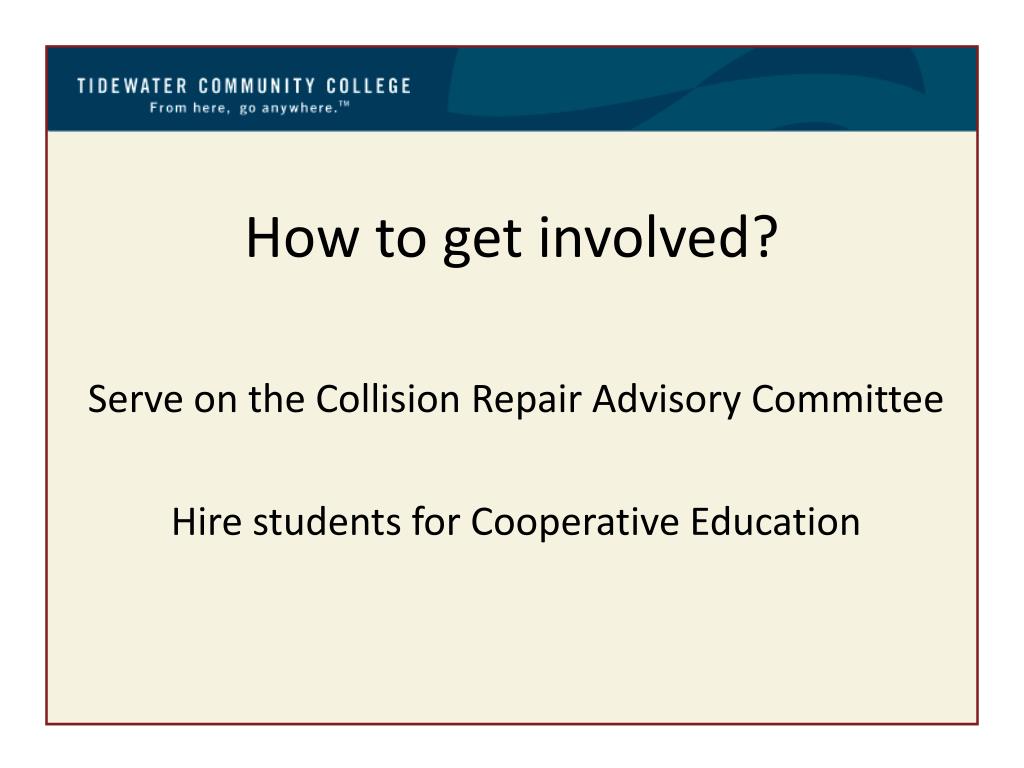 TIDEWATER COMMUNITY COLLEGE
From here, go anywhere.™

How to get involved?

Serve on the Collision Repair Advisory Committee

Hire students for Cooperative Education